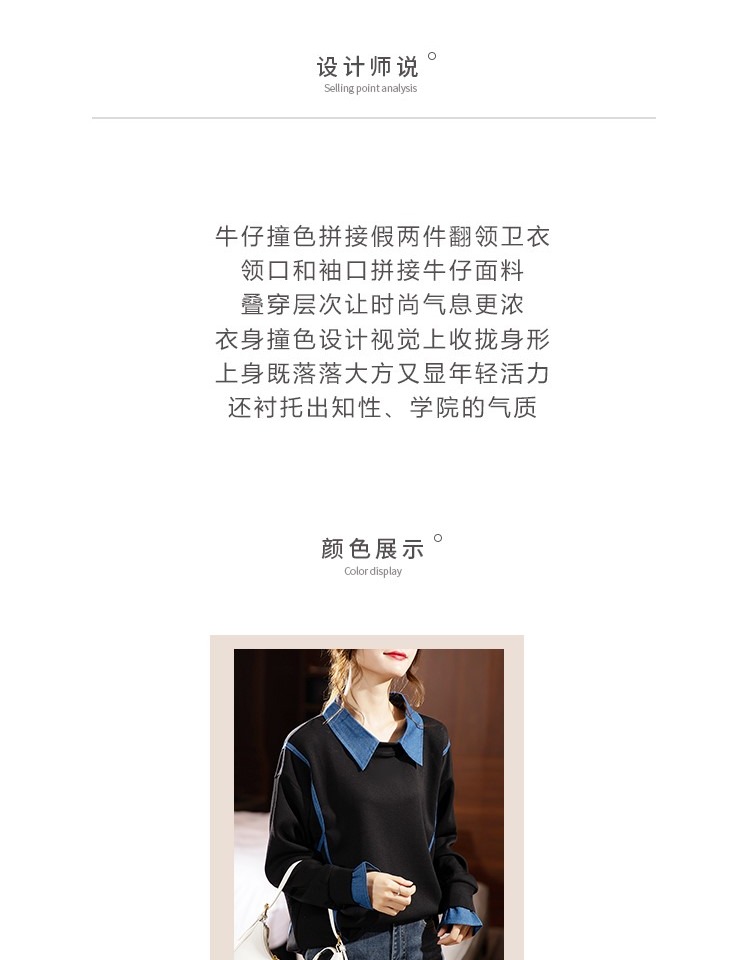 设计师说
Selling point analysis

牛仔撞色拼接假两件翻领卫衣
领口和袖口拼接牛仔面料
叠穿层次让时尚气息更浓
衣身撞色设计视觉上收拢身形
上身既落落大方又显年轻活力
还衬托出知性、学院的气质

颜色展示
Color display